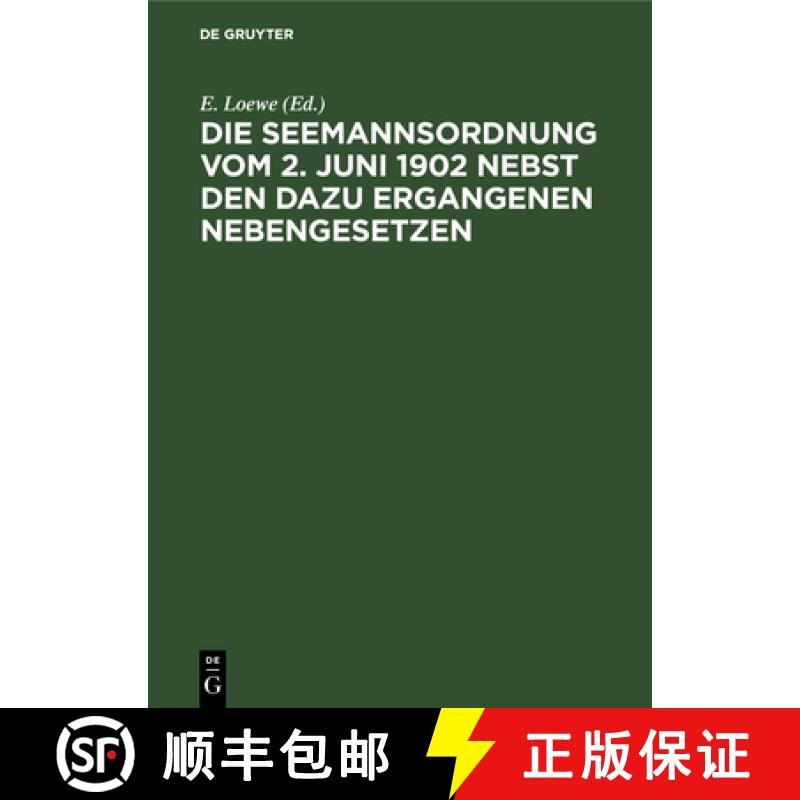 DE GRUYTER

E. Loewe (Ed.)

DIE SEEMANNSORDNUNG VOM 2. JUNI 1902 NEBST DEN DAZU ERGANGENEN NEBENGESETZEN

DE
G

SF 顺丰包邮 正版保证